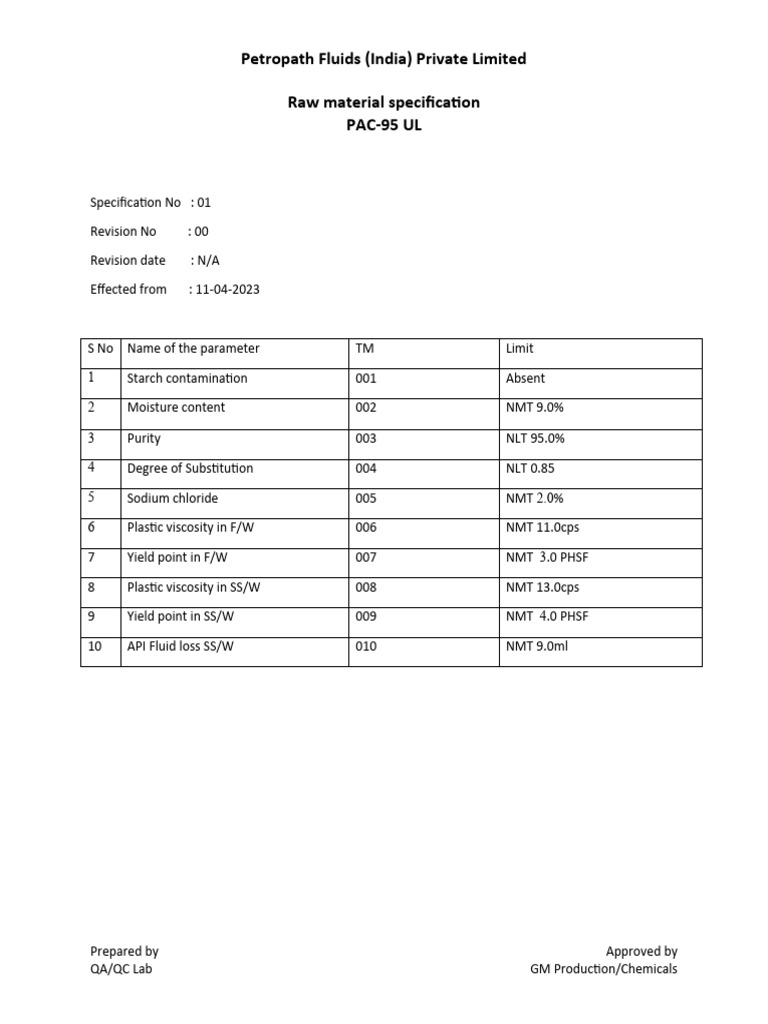 Petropath Fluids (India) Private Limited

Raw material specification
PAC-95 UL

Specification No : 01

Revision No : 00

Revision date : N/A

Effected from : 11-04-2023

| S No | Name of the parameter | TM | Limit |
|---|---|---|---|
| 1 | Starch contamination | 001 | Absent |
| 2 | Moisture content | 002 | NMT 9.0% |
| 3 | Purity | 003 | NLT 95.0% |
| 4 | Degree of Substitution | 004 | NLT 0.85 |
| 5 | Sodium chloride | 005 | NMT 2.0% |
| 6 | Plastic viscosity in F/W | 006 | NMT 11.0cps |
| 7 | Yield point in F/W | 007 | NMT 3.0 PHSF |
| 8 | Plastic viscosity in SS/W | 008 | NMT 13.0cps |
| 9 | Yield point in SS/W | 009 | NMT 4.0 PHSF |
| 10 | API Fluid loss SS/W | 010 | NMT 9.0ml |

Prepared by
QA/QC Lab

Approved by
GM Production/Chemicals